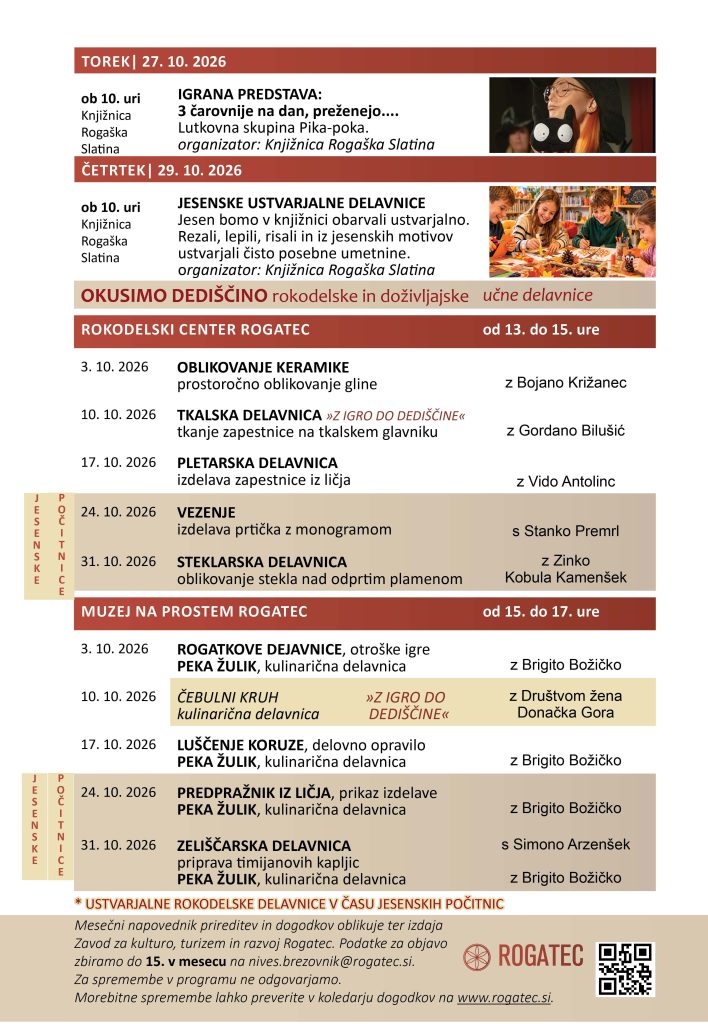 TOREK| 27. 10. 2026

ob 10. uri
Knjižnica
Rogaška
Slatina

IGRANA PREDSTAVA:
3 čarovnije na dan, preženejo....
Lutkovna skupina Pika-poka.
organizator: Knjižnica Rogaška Slatina

ČETRTEK| 29. 10. 2026

ob 10. uri
Knjižnica
Rogaška
Slatina

JESENSKE USTVARJALNE DELAVNICE
Jesen bomo v knjižnici obarvali ustvarjalno. Rezali, lepili, risali in iz jesenskih motivov ustvarjali čisto posebne umetnine.
organizator: Knjižnica Rogaška Slatina

OKUSIMO DEDIŠČINO rokodelske in doživljajske učne delavnice

ROKODELSKI CENTER ROGATEC
od 13. do 15. ure

3. 10. 2026
OBLIKOVANJE KERAMIKE
prostoročno oblikovanje gline
z Bojano Križanec

10. 10. 2026
TKALSKA DELAVNICA »Z IGRO DO DEDIŠČINE«
tkanje zapestnice na tkalskem glavniku
z Gordano Bilušić

17. 10. 2026
PLETARSKA DELAVNICA
izdelava zapestnice iz ličja
z Vido Antolinc

JESENSKE POČITNICE

24. 10. 2026
VEZENJE
izdelava prtička z monogramom
s Stanko Premrl

31. 10. 2026
STEKLARSKA DELAVNICA
oblikovanje stekla nad odprtim plamenom
z Zinko
Kobula Kamenšek

MUZEJ NA PROSTEM ROGATEC
od 15. do 17. ure

3. 10. 2026
ROGATKOVE DEJAVNICE, otroške igre
PEKA ŽULIK, kulinarična delavnica
z Brigito Božičko

10. 10. 2026
ČEBULNI KRUH
kulinarična delavnica
»Z IGRO DO DEDIŠČINE«
z Društvom žena
Donačka Gora

17. 10. 2026
LUŠČENJE KORUZE, delovno opravilo
PEKA ŽULIK, kulinarična delavnica
z Brigito Božičko

JESENSKE POČITNICE

24. 10. 2026
PREDPRAŽNIK IZ LIČJA, prikaz izdelave
PEKA ŽULIK, kulinarična delavnica
z Brigito Božičko

31. 10. 2026
ZELIŠČARSKA DELAVNICA
priprava timijanovih kapljic
PEKA ŽULIK, kulinarična delavnica
s Simono Arzenšek
z Brigito Božičko

* USTVARJALNE ROKODELSKE DELAVNICE V ČASU JESENSKIH POČITNIC

Mesečni napovednik prireditev in dogodkov oblikuje ter izdaja Zavod za kulturo, turizem in razvoj Rogatec. Podatke za objavo zbiramo do 15. v mesecu na nives.brezovnik@rogatec.si.
Za spremembe v programu ne odgovarjamo.
Morebitne spremembe lahko preverite v koledarju dogodkov na www.rogatec.si.

ROGATEC